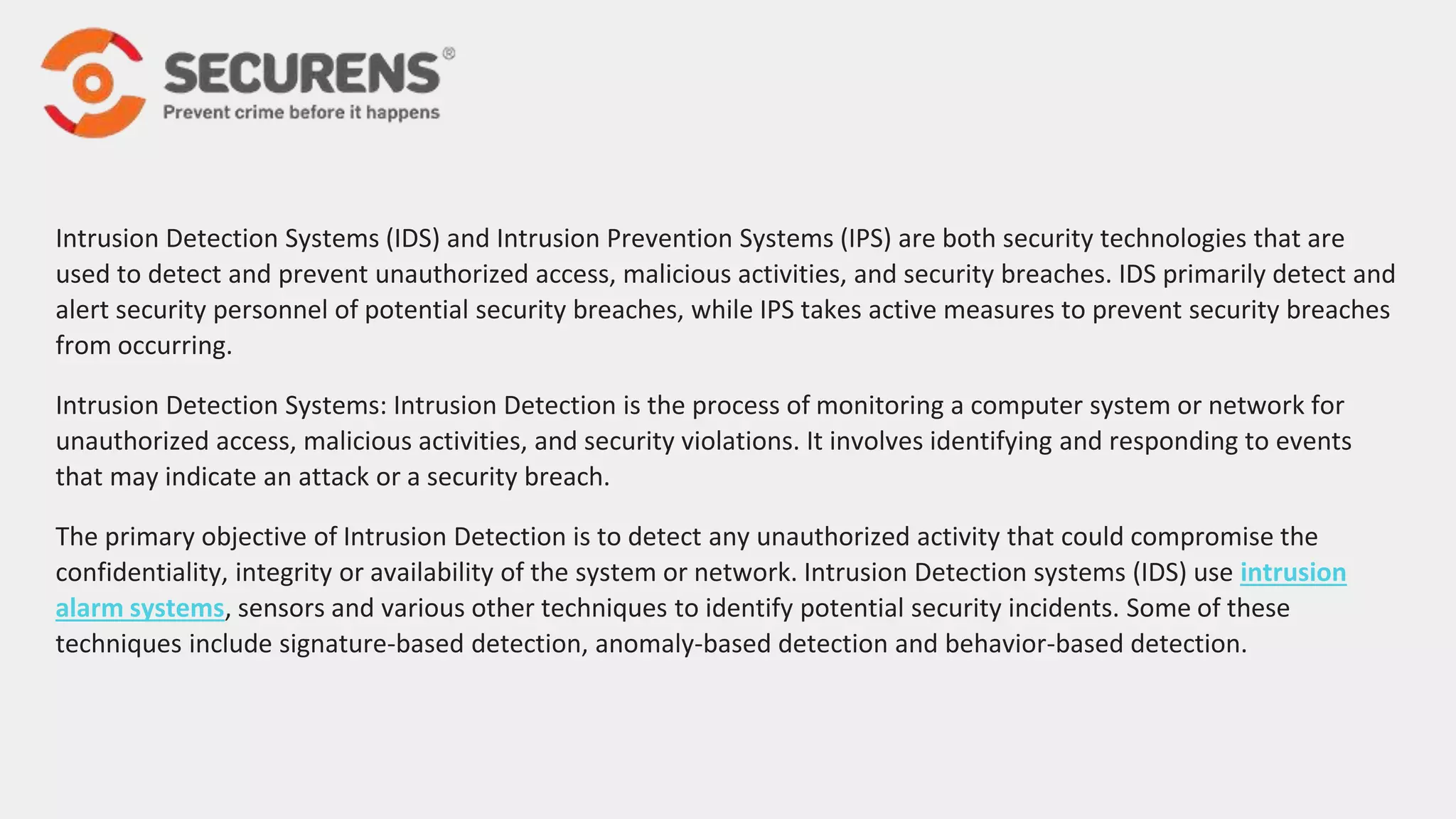 SECURENS®
Prevent crime before it happens

Intrusion Detection Systems (IDS) and Intrusion Prevention Systems (IPS) are both security technologies that are used to detect and prevent unauthorized access, malicious activities, and security breaches. IDS primarily detect and alert security personnel of potential security breaches, while IPS takes active measures to prevent security breaches from occurring.

Intrusion Detection Systems: Intrusion Detection is the process of monitoring a computer system or network for unauthorized access, malicious activities, and security violations. It involves identifying and responding to events that may indicate an attack or a security breach.

The primary objective of Intrusion Detection is to detect any unauthorized activity that could compromise the confidentiality, integrity or availability of the system or network. Intrusion Detection systems (IDS) use intrusion alarm systems, sensors and various other techniques to identify potential security incidents. Some of these techniques include signature-based detection, anomaly-based detection and behavior-based detection.